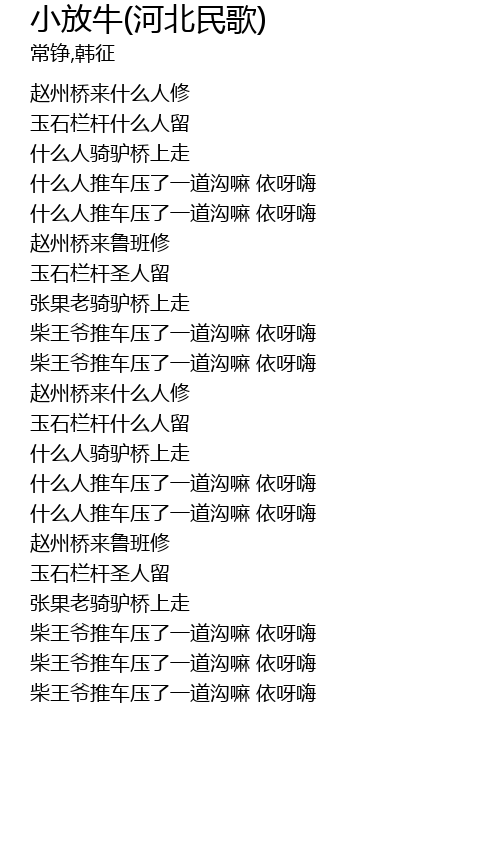 小放牛(河北民歌)
常铮,韩征

赵州桥来什么人修
玉石栏杆什么人留
什么人骑驴桥上走
什么人推车压了一道沟嘛 依呀嗨
什么人推车压了一道沟嘛 依呀嗨
赵州桥来鲁班修
玉石栏杆圣人留
张果老骑驴桥上走
柴王爷推车压了一道沟嘛 依呀嗨
柴王爷推车压了一道沟嘛 依呀嗨
赵州桥来什么人修
玉石栏杆什么人留
什么人骑驴桥上走
什么人推车压了一道沟嘛 依呀嗨
什么人推车压了一道沟嘛 依呀嗨
赵州桥来鲁班修
玉石栏杆圣人留
张果老骑驴桥上走
柴王爷推车压了一道沟嘛 依呀嗨
柴王爷推车压了一道沟嘛 依呀嗨
柴王爷推车压了一道沟嘛 依呀嗨